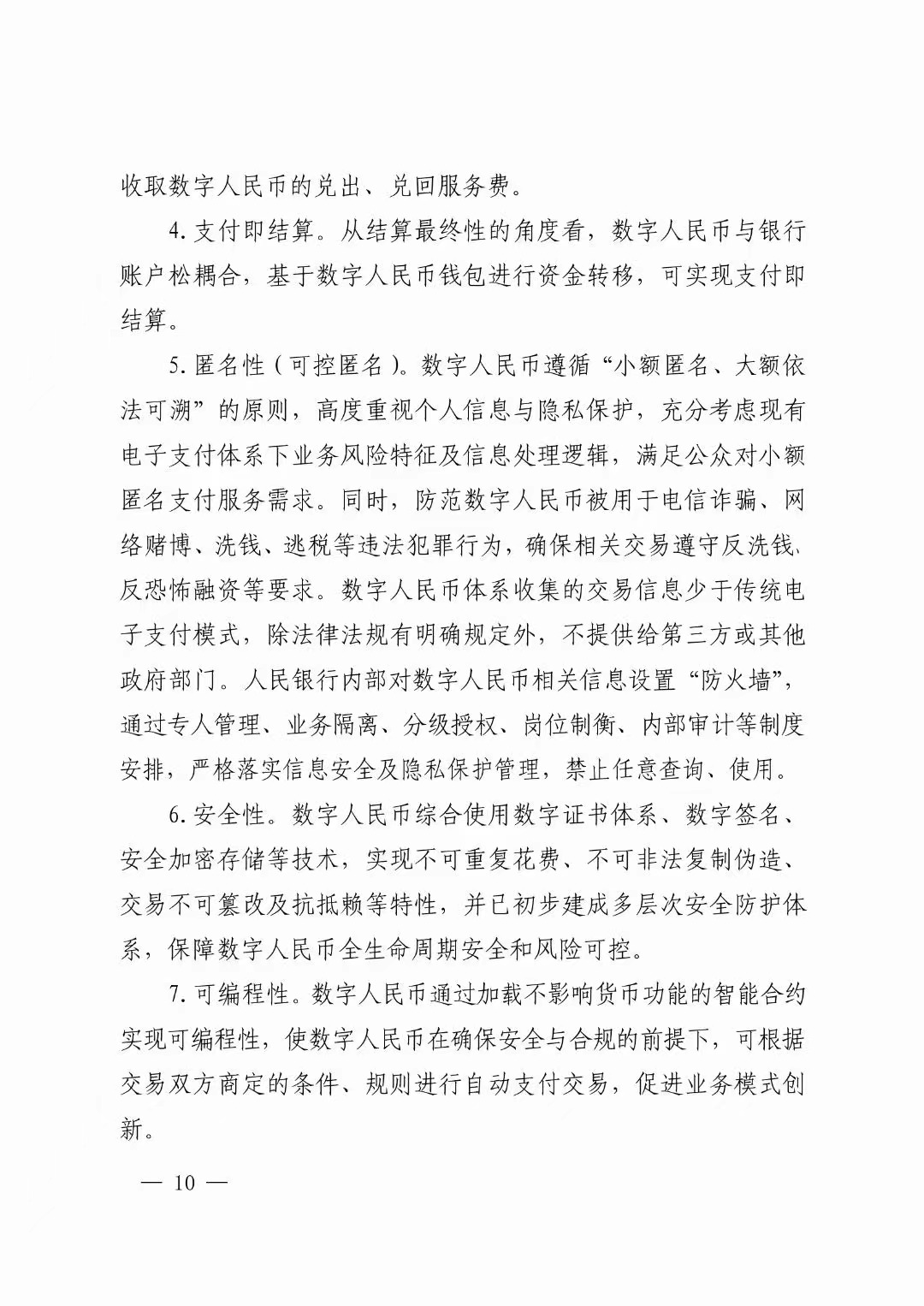 收取数字人民币的兑出、兑回服务费。

4. 支付即结算。从结算最终性的角度看，数字人民币与银行账户松耦合，基于数字人民币钱包进行资金转移，可实现支付即结算。

5. 匿名性（可控匿名）。数字人民币遵循“小额匿名、大额依法可溯”的原则，高度重视个人信息与隐私保护，充分考虑现有电子支付体系下业务风险特征及信息处理逻辑，满足公众对小额匿名支付服务需求。同时，防范数字人民币被用于电信诈骗、网络赌博、洗钱、逃税等违法犯罪行为，确保相关交易遵守反洗钱、反恐怖融资等要求。数字人民币体系收集的交易信息少于传统电子支付模式，除法律法规有明确规定外，不提供给第三方或其他政府部门。人民银行内部对数字人民币相关信息设置“防火墙”，通过专人管理、业务隔离、分级授权、岗位制衡、内部审计等制度安排，严格落实信息安全及隐私保护管理，禁止任意查询、使用。

6. 安全性。数字人民币综合使用数字证书体系、数字签名、安全加密存储等技术，实现不可重复花费、不可非法复制伪造、交易不可篡改及抗抵赖等特性，并已初步建成多层次安全防护体系，保障数字人民币全生命周期安全和风险可控。

7. 可编程性。数字人民币通过加载不影响货币功能的智能合约实现可编程性，使数字人民币在确保安全与合规的前提下，可根据交易双方商定的条件、规则进行自动支付交易，促进业务模式创新。

— 10 —